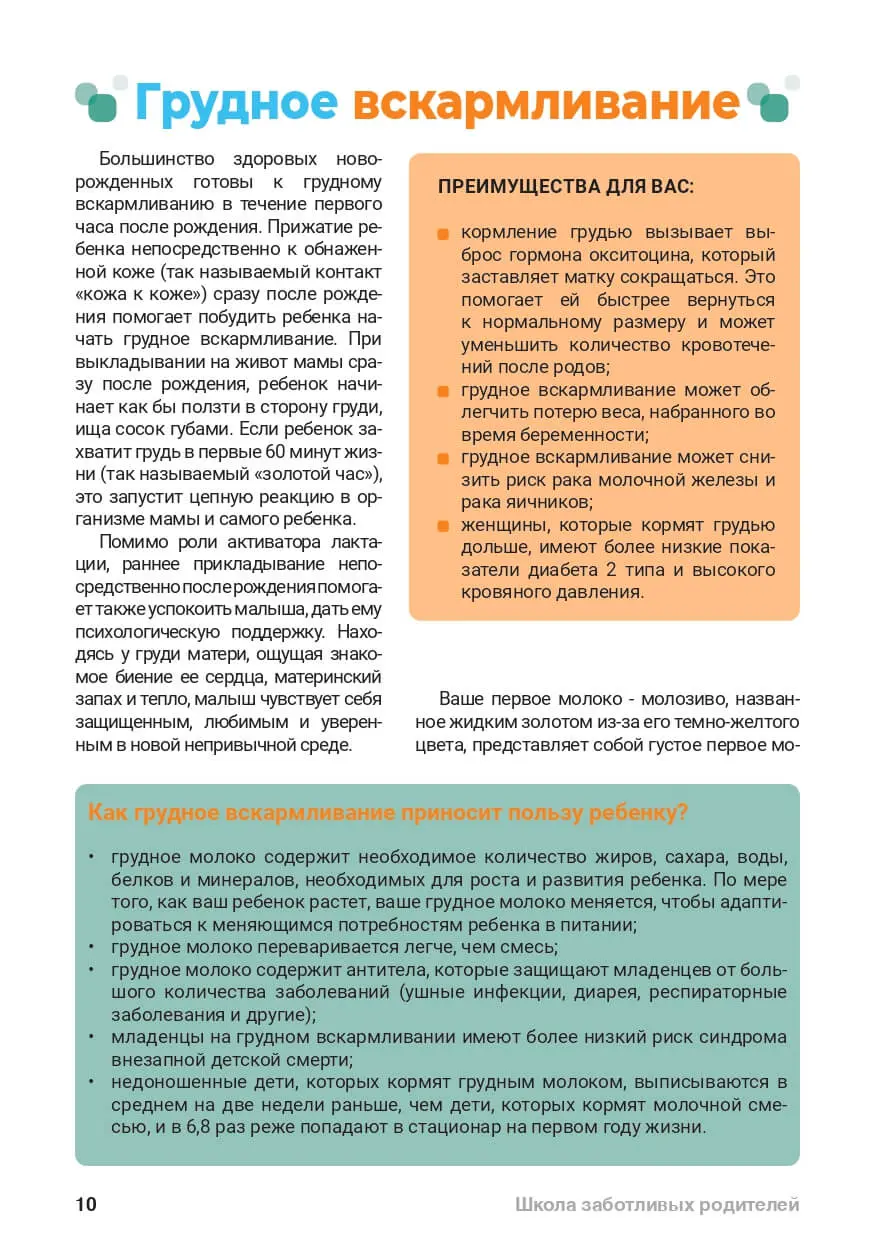 Грудное вскармливание

Большинство здоровых новорожденных готовы к грудному вскармливанию в течение первого часа после рождения. Прижатие ребенка непосредственно к обнаженной коже (так называемый контакт «кожа к коже») сразу после рождения помогает побудить ребенка начать грудное вскармливание. При выкладывании на живот мамы сразу после рождения, ребенок начинает как бы ползти в сторону груди, ища сосок губами. Если ребенок захватит грудь в первые 60 минут жизни (так называемый «золотой час»), это запустит цепную реакцию в организме мамы и самого ребенка.

Помимо роли активатора лактации, раннее прикладывание непосредственно после рождения помогает также успокоить малыша, дать ему психологическую поддержку. Находясь у груди матери, ощущая знакомое биение ее сердца, материнский запах и тепло, малыш чувствует себя защищенным, любимым и уверенным в новой непривычной среде.

ПРЕИМУЩЕСТВА ДЛЯ ВАС:

кормление грудью вызывает выброс гормона окситоцина, который заставляет матку сокращаться. Это помогает ей быстрее вернуться к нормальному размеру и может уменьшить количество кровотечений после родов;
грудное вскармливание может облегчить потерю веса, набранного во время беременности;
грудное вскармливание может снизить риск рака молочной железы и рака яичников;
женщины, которые кормят грудью дольше, имеют более низкие показатели диабета 2 типа и высокого кровяного давления.

Ваше первое молоко - молозиво, названное жидким золотом из-за его темно-желтого цвета, представляет собой густое первое мо-

Как грудное вскармливание приносит пользу ребенку?

• грудное молоко содержит необходимое количество жиров, сахара, воды, белков и минералов, необходимых для роста и развития ребенка. По мере того, как ваш ребенок растет, ваше грудное молоко меняется, чтобы адаптироваться к меняющимся потребностям ребенка в питании;
• грудное молоко переваривается легче, чем смесь;
• грудное молоко содержит антитела, которые защищают младенцев от большого количества заболеваний (ушные инфекции, диарея, респираторные заболевания и другие);
• младенцы на грудном вскармливании имеют более низкий риск синдрома внезапной детской смерти;
• недоношенные дети, которых кормят грудным молоком, выписываются в среднем на две недели раньше, чем дети, которых кормят молочной смесью, и в 6,8 раз реже попадают в стационар на первом году жизни.

10

Школа заботливых родителей